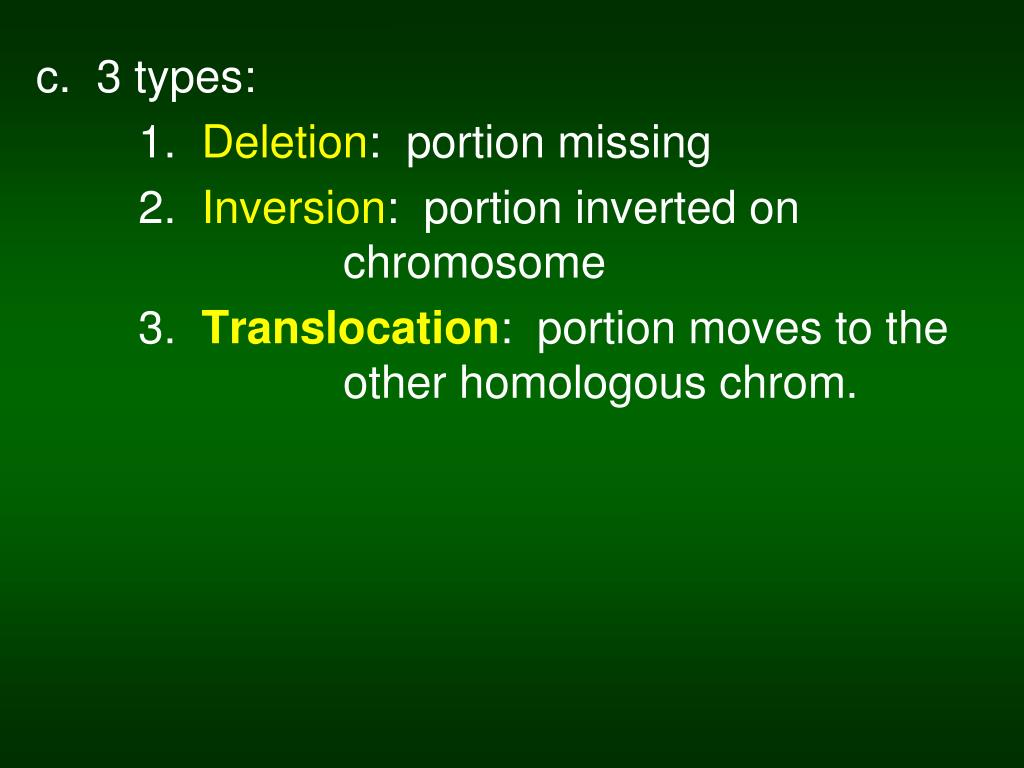 c. 3 types:

1. Deletion: portion missing

2. Inversion: portion inverted on chromosome

3. Translocation: portion moves to the other homologous chrom.